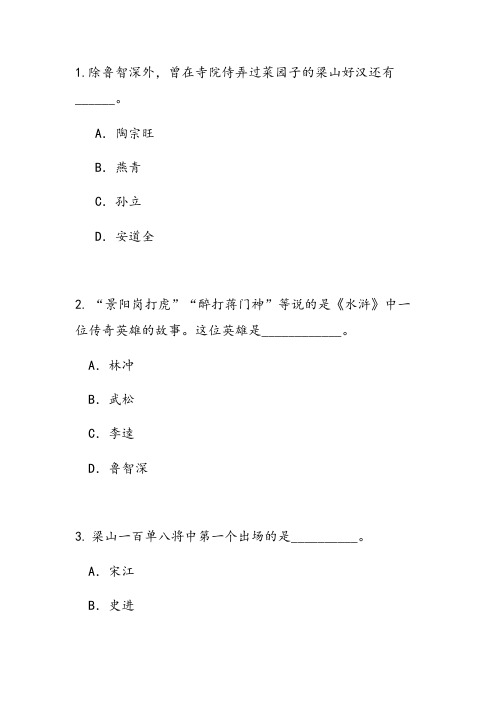 1.除鲁智深外，曾在寺院侍弄过菜园子的梁山好汉还有______。

A. 陶宗旺

B. 燕青

C. 孙立

D. 安道全

2. “景阳岗打虎”“醉打蒋门神”等说的是《水浒》中一位传奇英雄的故事。这位英雄是____________。

A. 林冲

B. 武松

C. 李逵

D. 鲁智深

3. 梁山一百单八将中第一个出场的是__________。

A. 宋江

B. 史进